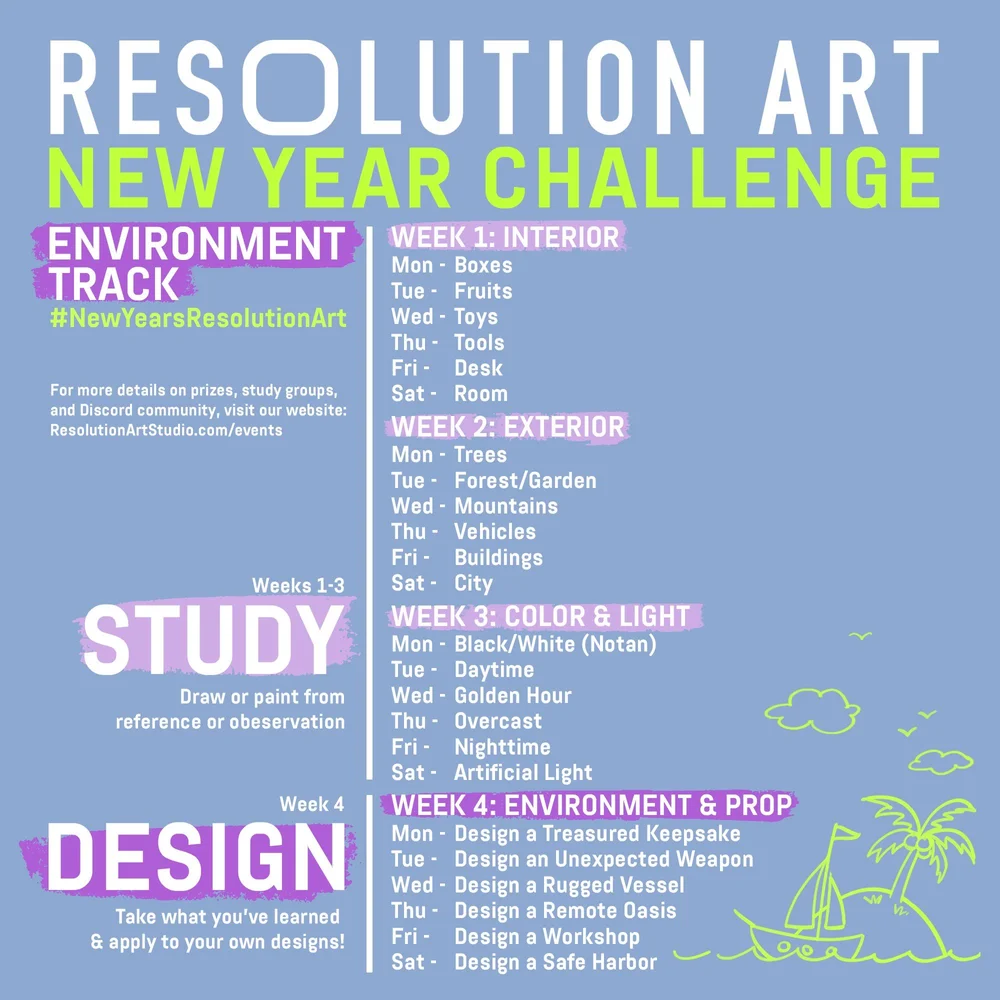 RESOLUTION ART
NEW YEAR CHALLENGE

ENVIRONMENT TRACK
#NewYearsResolutionArt

For more details on prizes, study groups, and Discord community, visit our website: ResolutionArtStudio.com/events

Weeks 1-3
STUDY
Draw or paint from reference or obeservation

Week 4
DESIGN
Take what you've learned & apply to your own designs!

WEEK 1: INTERIOR
Mon - Boxes
Tue - Fruits
Wed - Toys
Thu - Tools
Fri - Desk
Sat - Room

WEEK 2: EXTERIOR
Mon - Trees
Tue - Forest/Garden
Wed - Mountains
Thu - Vehicles
Fri - Buildings
Sat - City

WEEK 3: COLOR & LIGHT
Mon - Black/White (Notan)
Tue - Daytime
Wed - Golden Hour
Thu - Overcast
Fri - Nighttime
Sat - Artificial Light

WEEK 4: ENVIRONMENT & PROP
Mon - Design a Treasured Keepsake
Tue - Design an Unexpected Weapon
Wed - Design a Rugged Vessel
Thu - Design a Remote Oasis
Fri - Design a Workshop
Sat - Design a Safe Harbor